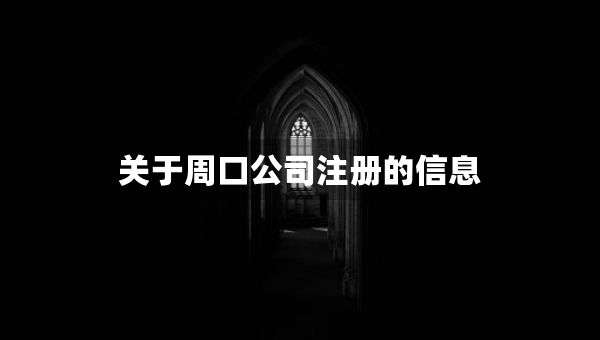 关于周口公司注册的信息